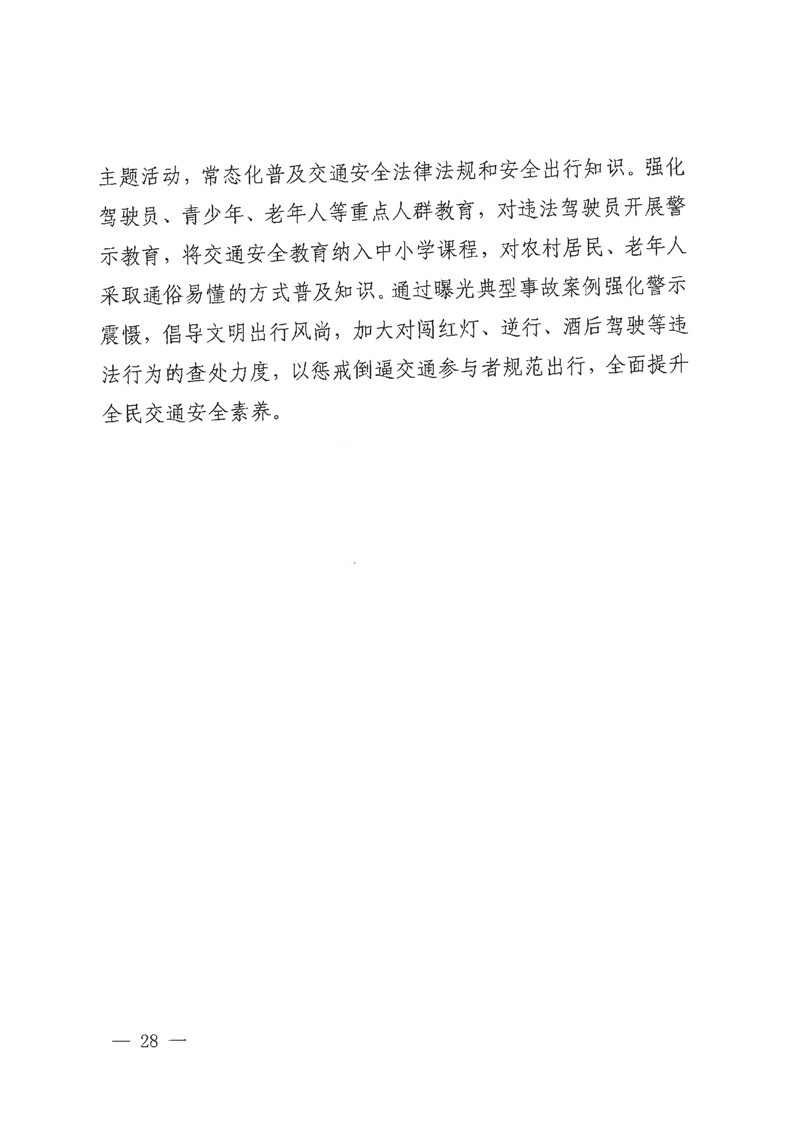 主题活动，常态化普及交通安全法律法规和安全出行知识。强化驾驶员、青少年、老年人等重点人群教育，对违法驾驶员开展警示教育，将交通安全教育纳入中小学课程，对农村居民、老年人采取通俗易懂的方式普及知识。通过曝光典型事故案例强化警示震慑，倡导文明出行风尚，加大对闯红灯、逆行、酒后驾驶等违法行为的查处力度，以惩戒倒逼交通参与者规范出行，全面提升全民交通安全素养。

— 28 —